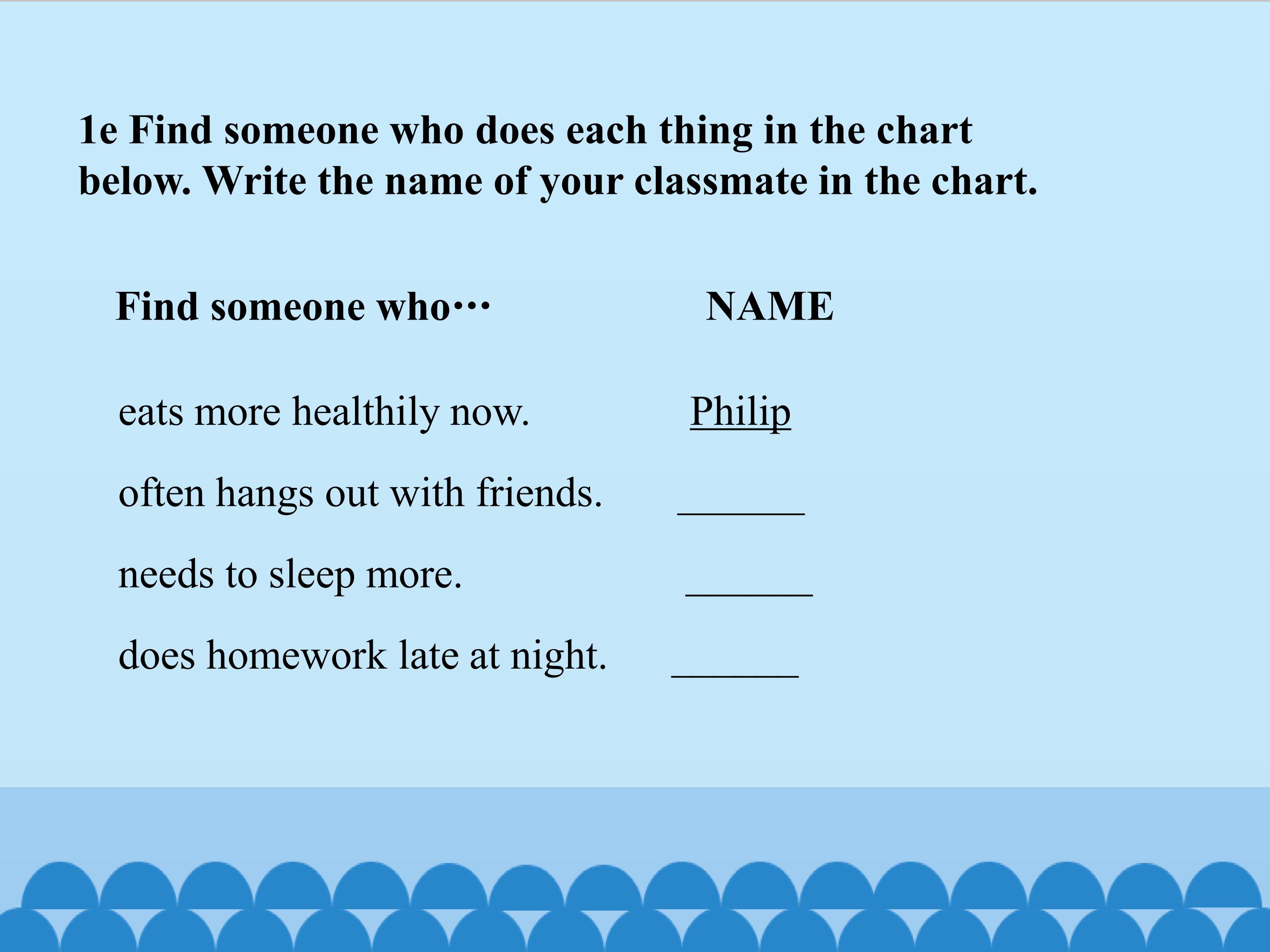 1e Find someone who does each thing in the chart below. Write the name of your classmate in the chart.

| Find someone who··· | NAME |
|---|---|
| eats more healthily now. | Philip |
| often hangs out with friends. | ______ |
| needs to sleep more. | ______ |
| does homework late at night. | ______ |